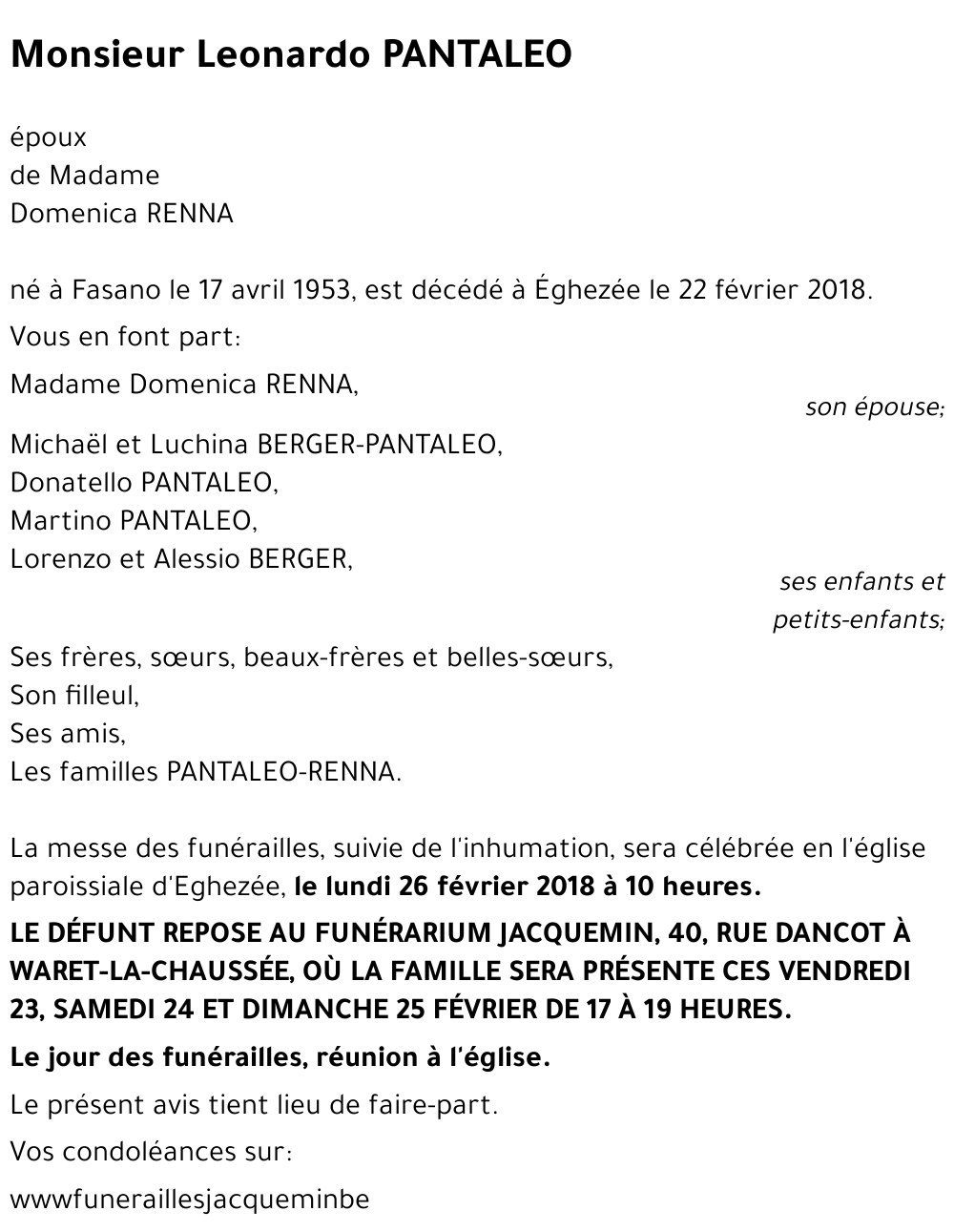 Monsieur Leonardo PANTALEO

époux
de Madame
Domenica RENNA

né à Fasano le 17 avril 1953, est décédé à Éghezée le 22 février 2018.

Vous en font part:

Madame Domenica RENNA,
son épouse;

Michaël et Luchina BERGER-PANTALEO,
Donatello PANTALEO,
Martino PANTALEO,
Lorenzo et Alessio BERGER,
ses enfants et petits-enfants;

Ses frères, sœurs, beaux-frères et belles-sœurs,
Son filleul,
Ses amis,
Les familles PANTALEO-RENNA.

La messe des funérailles, suivie de l'inhumation, sera célébrée en l'église paroissiale d'Eghezée, le lundi 26 février 2018 à 10 heures.

LE DÉFUNT REPOSE AU FUNÉRARIUM JACQUEMIN, 40, RUE DANCOT À WARET-LA-CHAUSSÉE, OÙ LA FAMILLE SERA PRÉSENTE CES VENDREDI 23, SAMEDI 24 ET DIMANCHE 25 FÉVRIER DE 17 À 19 HEURES.

Le jour des funérailles, réunion à l'église.

Le présent avis tient lieu de faire-part.

Vos condoléances sur:

wwwfuneraillesjacqueminbe